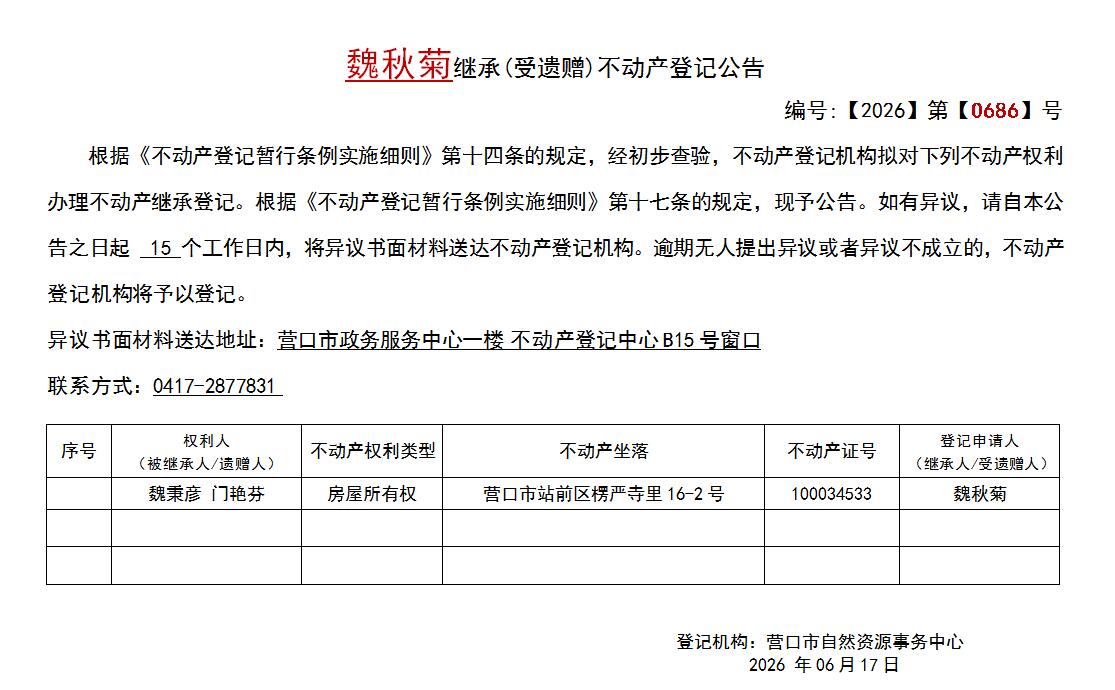 魏秋菊继承(受遗赠)不动产登记公告

编号:【2026】第【0686】号

根据《不动产登记暂行条例实施细则》第十四条的规定，经初步查验，不动产登记机构拟对下列不动产权利办理不动产继承登记。根据《不动产登记暂行条例实施细则》第十七条的规定，现予公告。如有异议，请自本公告之日起 15 个工作日内，将异议书面材料送达不动产登记机构。逾期无人提出异议或者异议不成立的，不动产登记机构将予以登记。

异议书面材料送达地址：营口市政务服务中心一楼 不动产登记中心 B15 号窗口

联系方式：0417-2877831

| 序号 | 权利人（被继承人/遗赠人） | 不动产权利类型 | 不动产坐落 | 不动产证号 | 登记申请人（继承人/受遗赠人） |
|---|---|---|---|---|---|
|  | 魏秉彦 门艳芬 | 房屋所有权 | 营口市站前区楞严寺里 16-2 号 | 100034533 | 魏秋菊 |
|  |  |  |  |  |  |
|  |  |  |  |  |  |

登记机构：营口市自然资源事务中心
2026 年 06 月 17 日